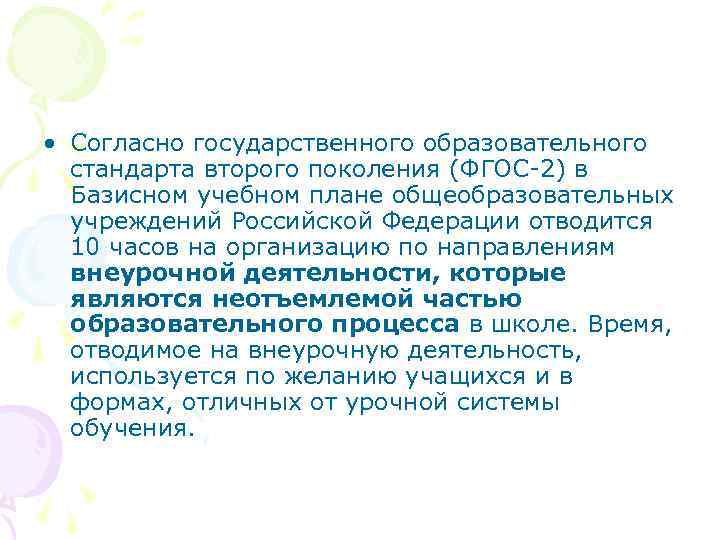 • Согласно государственного образовательного стандарта второго поколения (ФГОС-2) в Базисном учебном плане общеобразовательных учреждений Российской Федерации отводится 10 часов на организацию по направлениям внеурочной деятельности, которые являются неотъемлемой частью образовательного процесса в школе. Время, отводимое на внеурочную деятельность, используется по желанию учащихся и в формах, отличных от урочной системы обучения.